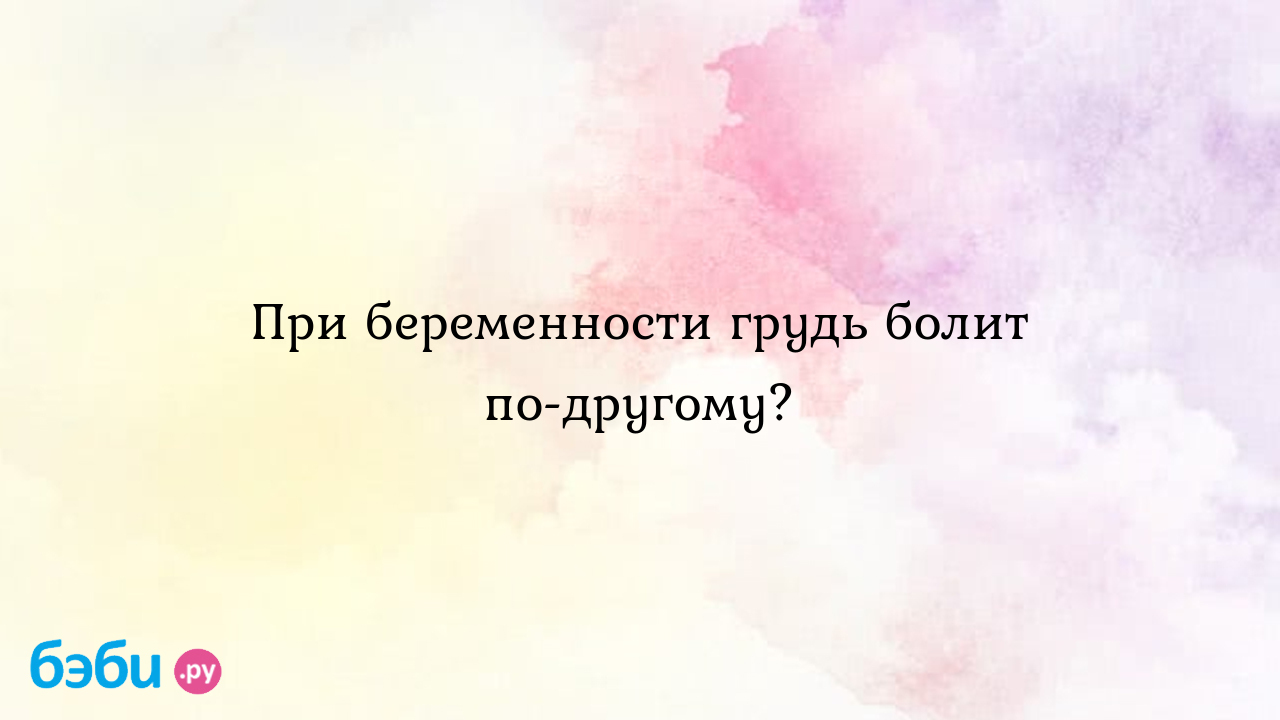 При беременности грудь болит по-другому?

бэби.ру